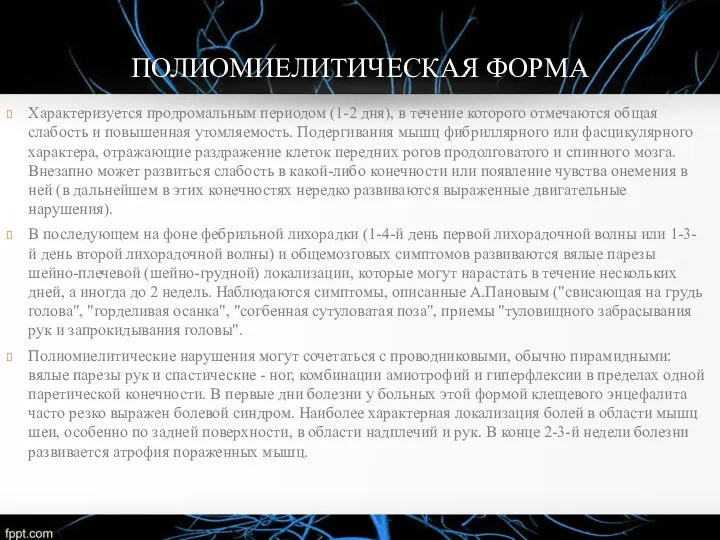 ПОЛИОМИЕЛИТИЧЕСКАЯ ФОРМА

Характеризуется продромальным периодом (1-2 дня), в течение которого отмечаются общая слабость и повышенная утомляемость. Подергивания мышц фибриллярного или фасцикулярного характера, отражающие раздражение клеток передних рогов продолговатого и спинного мозга. Внезапно может развиться слабость в какой-либо конечности или появление чувства онемения в ней (в дальнейшем в этих конечностях нередко развиваются выраженные двигательные нарушения).

В последующем на фоне фебрильной лихорадки (1-4-й день первой лихорадочной волны или 1-3-й день второй лихорадочной волны) и общемозговых симптомов развиваются вялые парезы шейно-плечевой (шейно-грудной) локализации, которые могут нарастать в течение нескольких дней, а иногда до 2 недель. Наблюдаются симптомы, описанные А.Пановым ("свисающая на грудь голова", "горделивая осанка", "согбенная сутуловатая поза", приемы "туловищного забрасывания рук и запрокидывания головы".

Полиомиелитические нарушения могут сочетаться с проводниковыми, обычно пирамидными: вялые парезы рук и спастические - ног, комбинации амиотрофий и гиперфлексии в пределах одной паретической конечности. В первые дни болезни у больных этой формой клещевого энцефалита часто резко выражен болевой синдром. Наиболее характерная локализация болей в области мышц шеи, особенно по задней поверхности, в области надплечий и рук. В конце 2-3-й недели болезни развивается атрофия пораженных мышц.

fppt.com